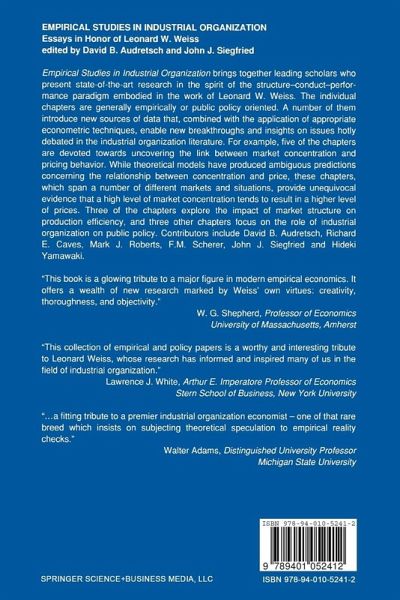 EMPIRICAL STUDIES IN INDUSTRIAL ORGANIZATION
Essays in Honor of Leonard W. Weiss
edited by David B. Audretsch and John J. Siegfried

Empirical Studies in Industrial Organization brings together leading scholars who present state-of-the-art research in the spirit of the structure–conduct–performance paradigm embodied in the work of Leonard W. Weiss. The individual chapters are generally empirically or public policy oriented. A number of them introduce new sources of data that, combined with the application of appropriate econometric techniques, enable new breakthroughs and insights on issues hotly debated in the industrial organization literature. For example, five of the chapters are devoted towards uncovering the link between market concentration and pricing behavior. While theoretical models have produced ambiguous predictions concerning the relationship between concentration and price, these chapters, which span a number of different markets and situations, provide unequivocal evidence that a high level of market concentration tends to result in a higher level of prices. Three of the chapters explore the impact of market structure on production efficiency, and three other chapters focus on the role of industrial organization on public policy. Contributors include David B. Audretsch, Richard E. Caves, Mark J. Roberts, F.M. Scherer, John J. Siegfried and Hideki Yamawaki.

"This book is a glowing tribute to a major figure in modern empirical economics. It offers a wealth of new research marked by Weiss' own virtues: creativity, thoroughness, and objectivity."
W. G. Shepherd, Professor of Economics
University of Massachusetts, Amherst

"This collection of empirical and policy papers is a worthy and interesting tribute to Leonard Weiss, whose research has informed and inspired many of us in the field of industrial organization."
Lawrence J. White, Arthur E. Imperatore Professor of Economics
Stern School of Business, New York University

"...a fitting tribute to a premier industrial organization economist – one of that rare breed which insists on subjecting theoretical speculation to empirical reality checks."
Walter Adams, Distinguished University Professor
Michigan State University

ISBN 978-94-010-5241-2

9 789401 052412

SPRINGER SCIENCE+BUSINESS MEDIA, LLC

ISBN 978-94-010-5241-2